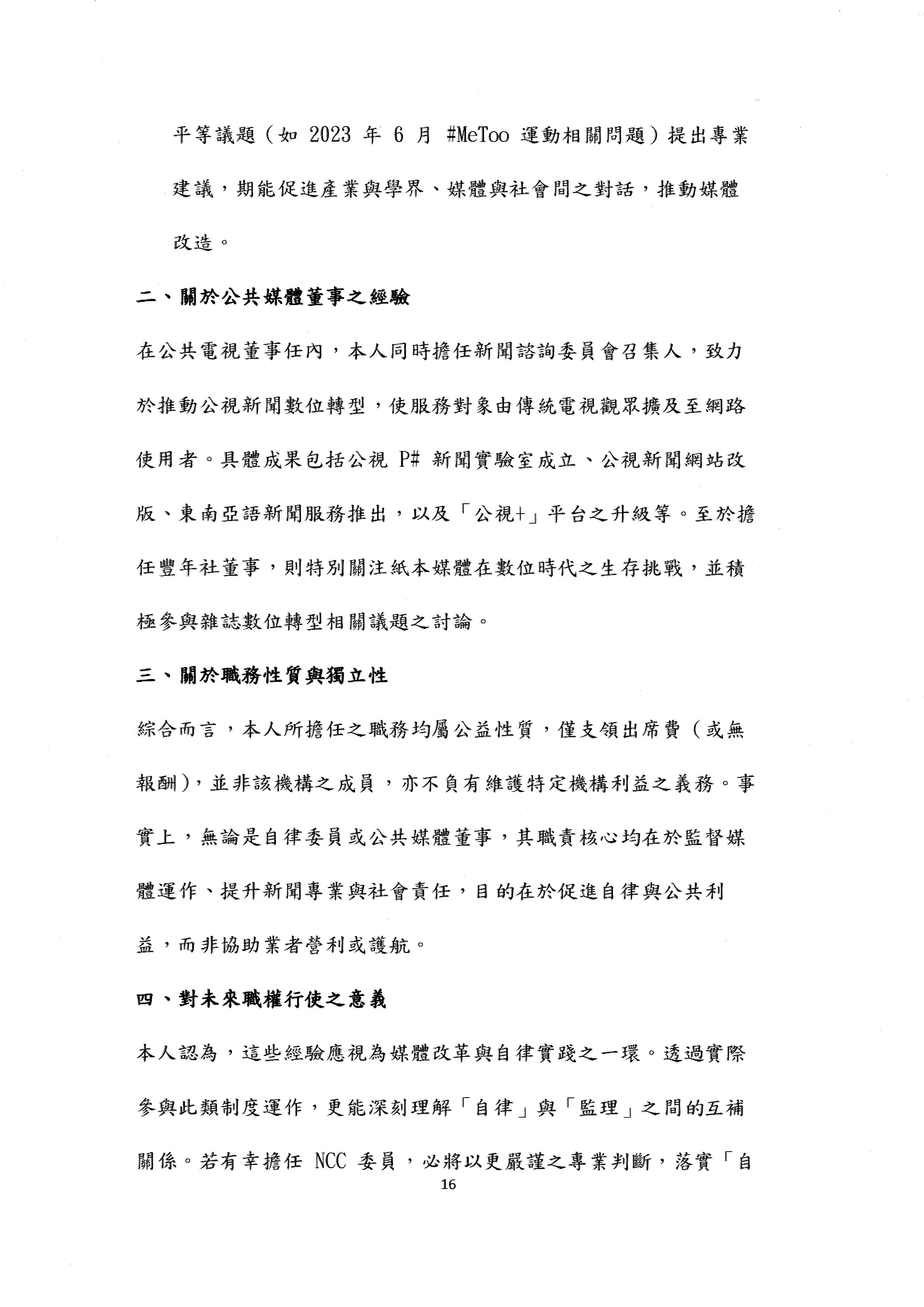 平等議題（如 2023 年 6 月 #MeToo 運動相關問題）提出專業建議，期能促進產業與學界、媒體與社會間之對話，推動媒體改造。

二、關於公共媒體董事之經驗

在公共電視董事任內，本人同時擔任新聞諮詢委員會召集人，致力於推動公視新聞數位轉型，使服務對象由傳統電視觀眾擴及至網路使用者。具體成果包括公視 P# 新聞實驗室成立、公視新聞網站改版、東南亞語新聞服務推出，以及「公視+」平台之升級等。至於擔任豐年社董事，則特別關注紙本媒體在數位時代之生存挑戰，並積極參與雜誌數位轉型相關議題之討論。

三、關於職務性質與獨立性

綜合而言，本人所擔任之職務均屬公益性質，僅支領出席費（或無報酬），並非該機構之成員，亦不負有維護特定機構利益之義務。事實上，無論是自律委員或公共媒體董事，其職責核心均在於監督媒體運作、提升新聞專業與社會責任，目的在於促進自律與公共利益，而非協助業者營利或護航。

四、對未來職權行使之意義

本人認為，這些經驗應視為媒體改革與自律實踐之一環。透過實際參與此類制度運作，更能深刻理解「自律」與「監理」之間的互補關係。若有幸擔任 NCC 委員，必將以更嚴謹之專業判斷，落實「自

16